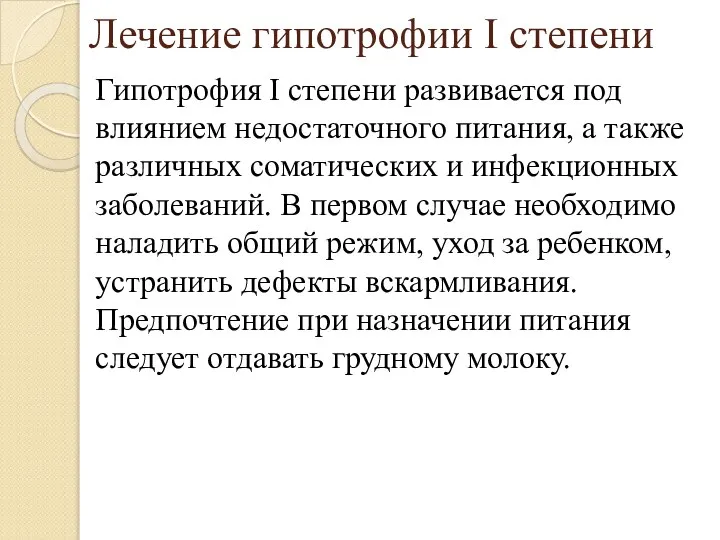 Лечение гипотрофии I степени

Гипотрофия I степени развивается под влиянием недостаточного питания, а также различных соматических и инфекционных заболеваний. В первом случае необходимо наладить общий режим, уход за ребенком, устранить дефекты вскармливания. Предпочтение при назначении питания следует отдавать грудному молоку.